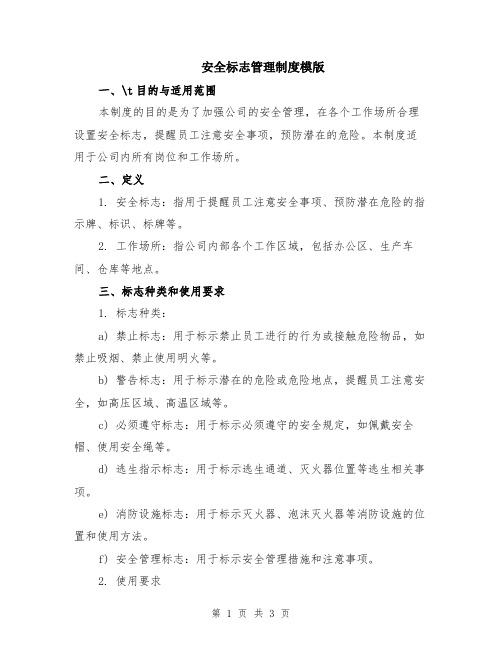 安全标志管理制度模版

一、\t 目的与适用范围

本制度的目的是为了加强公司的安全管理，在各个工作场所合理设置安全标志，提醒员工注意安全事项，预防潜在的危险。本制度适用于公司内所有岗位和工作场所。

二、定义

1. 安全标志：指用于提醒员工注意安全事项、预防潜在危险的指示牌、标识、标牌等。

2. 工作场所：指公司内部各个工作区域，包括办公区、生产车间、仓库等地点。

三、标志种类和使用要求

1. 标志种类：

a) 禁止标志：用于标示禁止员工进行的行为或接触危险物品，如禁止吸烟、禁止使用明火等。

b) 警告标志：用于标示潜在的危险或危险地点，提醒员工注意安全，如高压区域、高温区域等。

c) 必须遵守标志：用于标示必须遵守的安全规定，如佩戴安全帽、使用安全绳等。

d) 逃生指示标志：用于标示逃生通道、灭火器位置等逃生相关事项。

e) 消防设施标志：用于标示灭火器、泡沫灭火器等消防设施的位置和使用方法。

f) 安全管理标志：用于标示安全管理措施和注意事项。

2. 使用要求

第 1 页 共 3 页